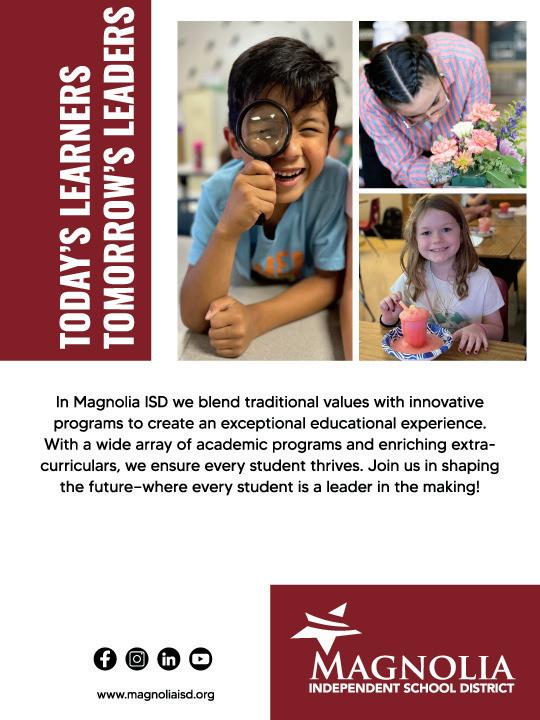 TODAY'S LEARNERS
TOMORROW'S LEADERS

In Magnolia ISD we blend traditional values with innovative programs to create an exceptional educational experience. With a wide array of academic programs and enriching extracurriculars, we ensure every student thrives. Join us in shaping the future–where every student is a leader in the making!

www.magnoliaisd.org

MAGNOLIA
INDEPENDENT SCHOOL DISTRICT